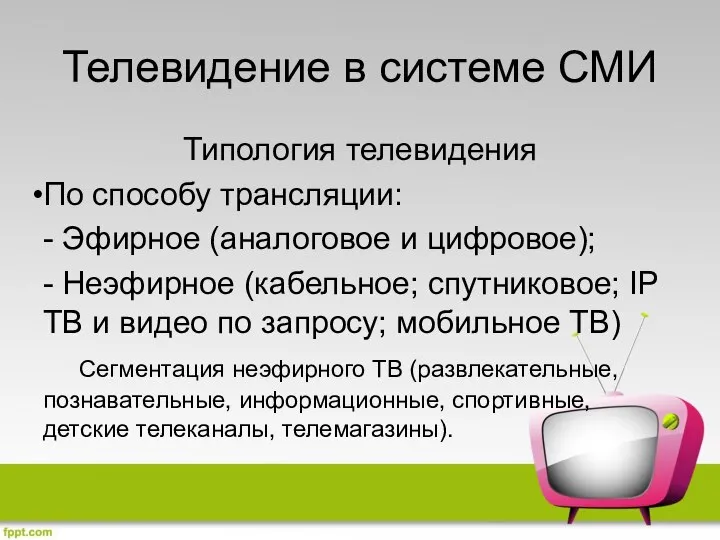 Телевидение в системе СМИ

Типология телевидения

•По способу трансляции:

- Эфирное (аналоговое и цифровое);

- Неэфирное (кабельное; спутниковое; IP ТВ и видео по запросу; мобильное ТВ)

Сегментация неэфирного ТВ (развлекательные, познавательные, информационные, спортивные, детские телеканалы, телемагазины).

fppt.com